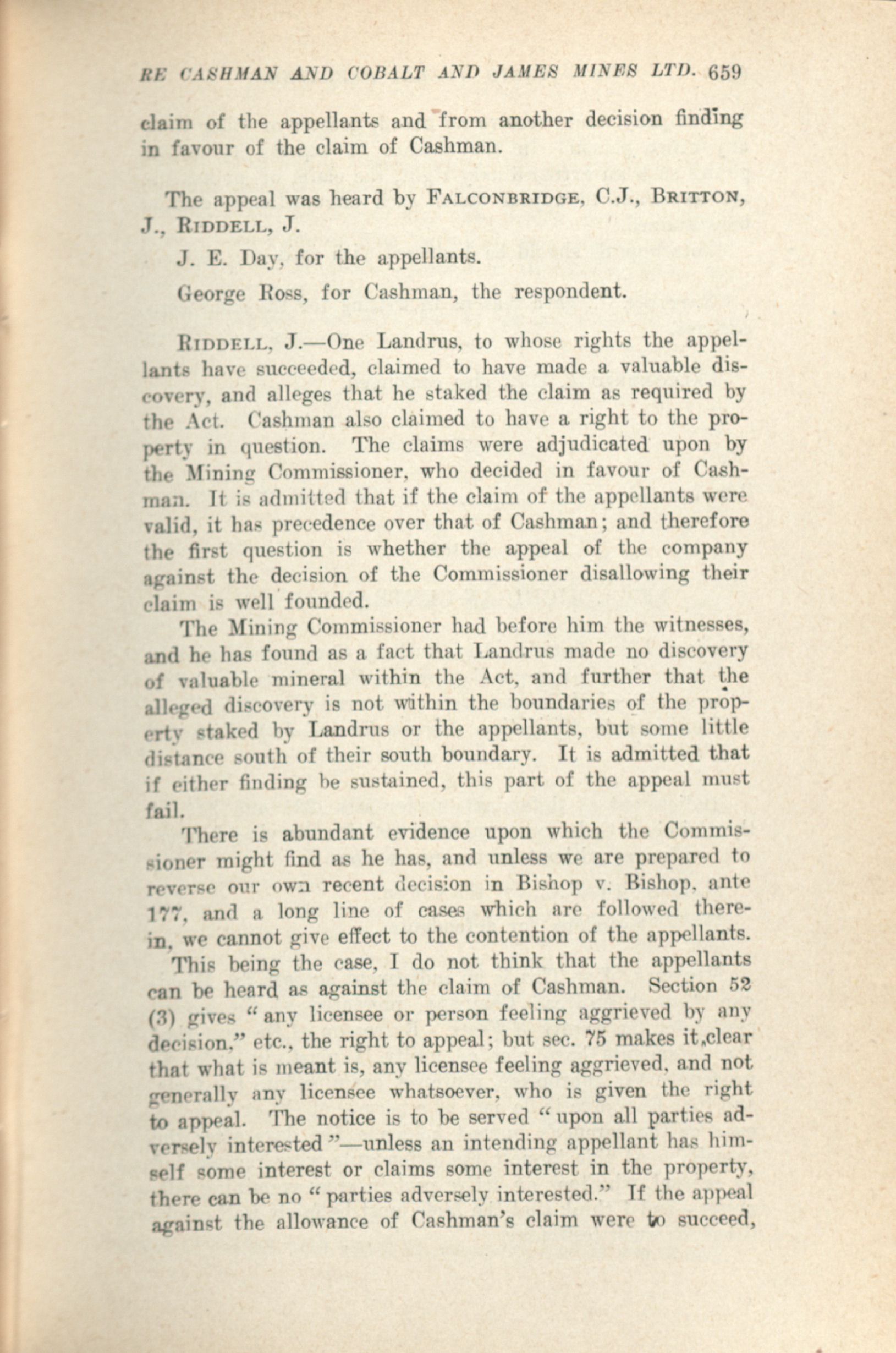 RE CASHMAN AND COBALT AND JAMES MINES LTD. 659

claim of the appellants and from another decision finding in favour of the claim of Cashman.

The appeal was heard by FALCONBRIDGE, C.J., BRITTON, J., RIDDELL, J.

J. E. Day, for the appellants.

George Ross, for Cashman, the respondent.

RIDDELL, J.—One Landrus, to whose rights the appellants have succeeded, claimed to have made a valuable discovery, and alleges that he staked the claim as required by the Act. Cashman also claimed to have a right to the property in question. The claims were adjudicated upon by the Mining Commissioner, who decided in favour of Cashman. It is admitted that if the claim of the appellants were valid, it has precedence over that of Cashman; and therefore the first question is whether the appeal of the company against the decision of the Commissioner disallowing their claim is well founded.

The Mining Commissioner had before him the witnesses, and he has found as a fact that Landrus made no discovery of valuable mineral within the Act, and further that the alleged discovery is not within the boundaries of the property staked by Landrus or the appellants, but some little distance south of their south boundary. It is admitted that if either finding be sustained, this part of the appeal must fail.

There is abundant evidence upon which the Commissioner might find as he has, and unless we are prepared to reverse our own recent decision in Bishop v. Bishop, ante 177, and a long line of cases which are followed therein, we cannot give effect to the contention of the appellants.

This being the case, I do not think that the appellants can be heard as against the claim of Cashman. Section 52 (3) gives "any licensee or person feeling aggrieved by any decision," etc., the right to appeal; but sec. 75 makes it clear that what is meant is, any licensee feeling aggrieved, and not generally any licensee whatsoever, who is given the right to appeal. The notice is to be served "upon all parties adversely interested"—unless an intending appellant has himself some interest or claims some interest in the property, there can be no "parties adversely interested." If the appeal against the allowance of Cashman's claim were to succeed,